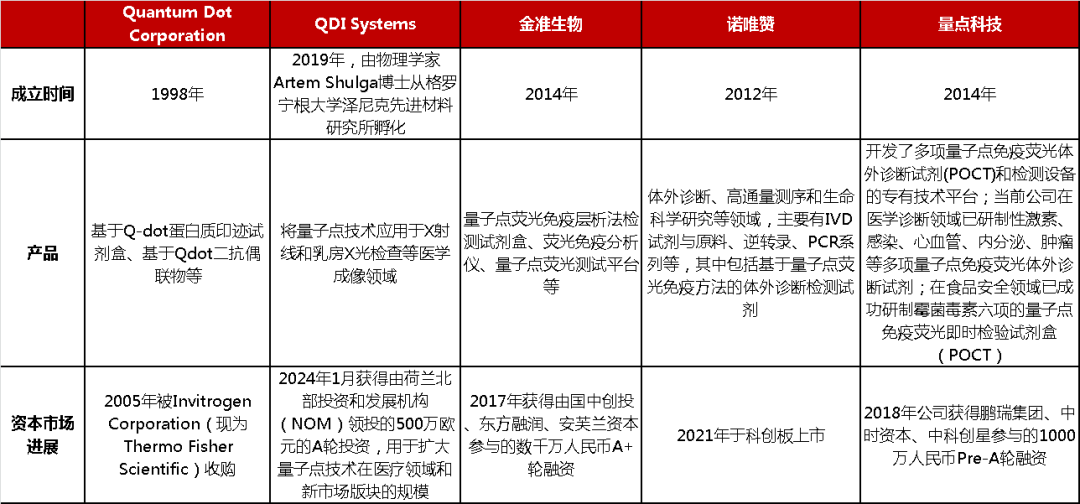 | | Quantum Dot Corporation | QDI Systems | 金准生物 | 诺唯赞 | 量点科技 |
|---|---|---|---|---|---|
| 成立时间 | 1998年 | 2019年，由物理学家Artem Shulga博士从格罗宁根大学泽尼克先进材料研究所孵化 | 2014年 | 2012年 | 2014年 |
| 产品 | 基于Q-dot蛋白质印迹试剂盒、基于Qdot二抗偶联物等 | 将量子点技术应用于X射线和乳房X光检查等医学成像领域 | 量子点荧光免疫层析法检测试剂盒、荧光免疫分析仪、量子点荧光测试平台等 | 体外诊断、高通量测序和生命科学研究等领域，主要有IVD试剂与原料、逆转录、PCR系列等，其中包括基于量子点荧光免疫方法的体外诊断检测试剂 | 开发了多项量子点免疫荧光体外诊断试剂(POCT)和检测设备的专有技术平台；当前公司在医学诊断领域已研制性激素、感染、心血管、内分泌、肿瘤等多项量子点免疫荧光体外诊断试剂；在食品安全领域已成功研制霉菌毒素六项的量子点免疫荧光即时检验试剂盒（POCT） |
| 资本市场进展 | 2005年被Invitrogen Corporation（现为Thermo Fisher Scientific）收购 | 2024年1月获得由荷兰北部投资和发展机构（NOM）领投的500万欧元的A轮投资，用于扩大量子点技术在医疗领域和新市场版块的规模 | 2017年获得由国中创投、东方融润、安芙兰资本参与的数千万人民币A+轮融资 | 2021年于科创板上市 | 2018年公司获得鹏瑞集团、中时资本、中科创星参与的1000万人民币Pre-A轮融资 |